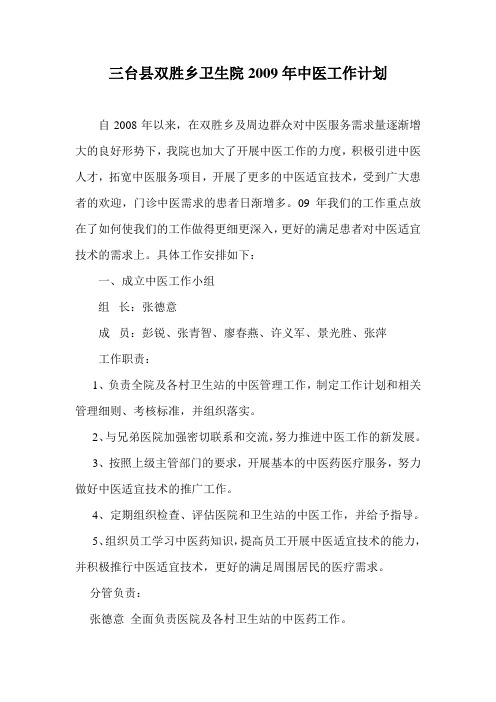 三台县双胜乡卫生院 2009 年中医工作计划

自 2008 年以来，在双胜乡及周边群众对中医服务需求量逐渐增大的良好形势下，我院也加大了开展中医工作的力度，积极引进中医人才，拓宽中医服务项目，开展了更多的中医适宜技术，受到广大患者的欢迎，门诊中医需求的患者日渐增多。09 年我们的工作重点放在了如何使我们的工作做得更细更深入，更好的满足患者对中医适宜技术的需求上。具体工作安排如下：

一、成立中医工作小组

组　长：张德意

成　员：彭锐、张青智、廖春燕、许义军、景光胜、张萍

工作职责：

1、负责全院及各村卫生站的中医管理工作，制定工作计划和相关管理细则、考核标准，并组织落实。

2、与兄弟医院加强密切联系和交流，努力推进中医工作的新发展。

3、按照上级主管部门的要求，开展基本的中医药医疗服务，努力做好中医适宜技术的推广工作。

4、定期组织检查、评估医院和卫生站的中医工作，并给予指导。

5、组织员工学习中医药知识，提高员工开展中医适宜技术的能力，并积极推行中医适宜技术，更好的满足周围居民的医疗需求。

分管负责：

张德意 全面负责医院及各村卫生站的中医药工作。